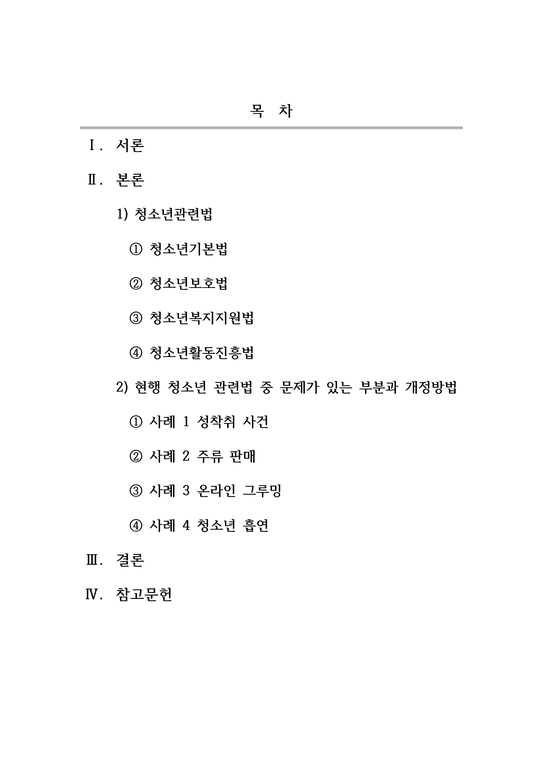 목 차

Ⅰ. 서론

Ⅱ. 본론

1) 청소년관련법

① 청소년기본법

② 청소년보호법

③ 청소년복지지원법

④ 청소년활동진흥법

2) 현행 청소년 관련법 중 문제가 있는 부분과 개정방법

① 사례 1 성착취 사건

② 사례 2 주류 판매

③ 사례 3 온라인 그루밍

④ 사례 4 청소년 흡연

Ⅲ. 결론

Ⅳ. 참고문헌